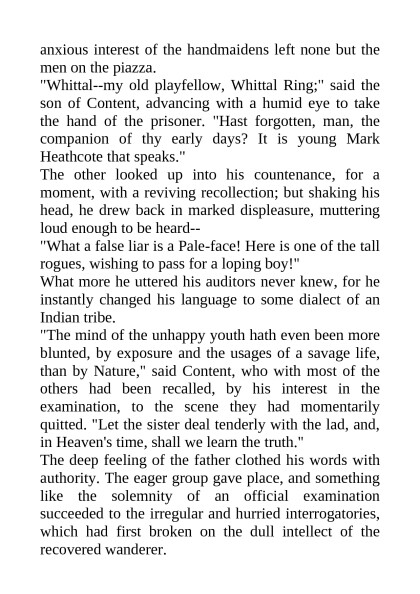 anxious interest of the handmaidens left none but the men on the piazza.
"Whittal--my old playfellow, Whittal Ring;" said the son of Content, advancing with a humid eye to take the hand of the prisoner. "Hast forgotten, man, the companion of thy early days? It is young Mark Heathcote that speaks."
The other looked up into his countenance, for a moment, with a reviving recollection; but shaking his head, he drew back in marked displeasure, muttering loud enough to be heard--
"What a false liar is a Pale-face! Here is one of the tall rogues, wishing to pass for a loping boy!"
What more he uttered his auditors never knew, for he instantly changed his language to some dialect of an Indian tribe.
"The mind of the unhappy youth hath even been more blunted, by exposure and the usages of a savage life, than by Nature," said Content, who with most of the others had been recalled, by his interest in the examination, to the scene they had momentarily quitted. "Let the sister deal tenderly with the lad, and, in Heaven's time, shall we learn the truth."
The deep feeling of the father clothed his words with authority. The eager group gave place, and something like the solemnity of an official examination succeeded to the irregular and hurried interrogatories, which had first broken on the dull intellect of the recovered wanderer.